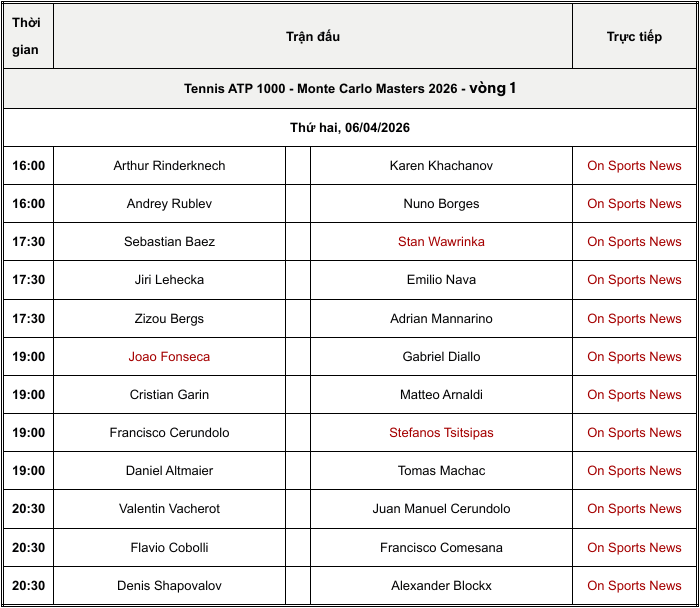 | Thời gian | Trận đấu | | | Trực tiếp |
|---|---|---|---|---|
| Tennis ATP 1000 - Monte Carlo Masters 2026 - vòng 1 | | | | |
| Thứ hai, 06/04/2026 | | | | |
| 16:00 | Arthur Rinderknech | | Karen Khachanov | On Sports News |
| 16:00 | Andrey Rublev | | Nuno Borges | On Sports News |
| 17:30 | Sebastian Baez | | Stan Wawrinka | On Sports News |
| 17:30 | Jiri Lehecka | | Emilio Nava | On Sports News |
| 17:30 | Zizou Bergs | | Adrian Mannarino | On Sports News |
| 19:00 | Joao Fonseca | | Gabriel Diallo | On Sports News |
| 19:00 | Cristian Garin | | Matteo Arnaldi | On Sports News |
| 19:00 | Francisco Cerundolo | | Stefanos Tsitsipas | On Sports News |
| 19:00 | Daniel Altmaier | | Tomas Machac | On Sports News |
| 20:30 | Valentin Vacherot | | Juan Manuel Cerundolo | On Sports News |
| 20:30 | Flavio Cobolli | | Francisco Comesana | On Sports News |
| 20:30 | Denis Shapovalov | | Alexander Blockx | On Sports News |